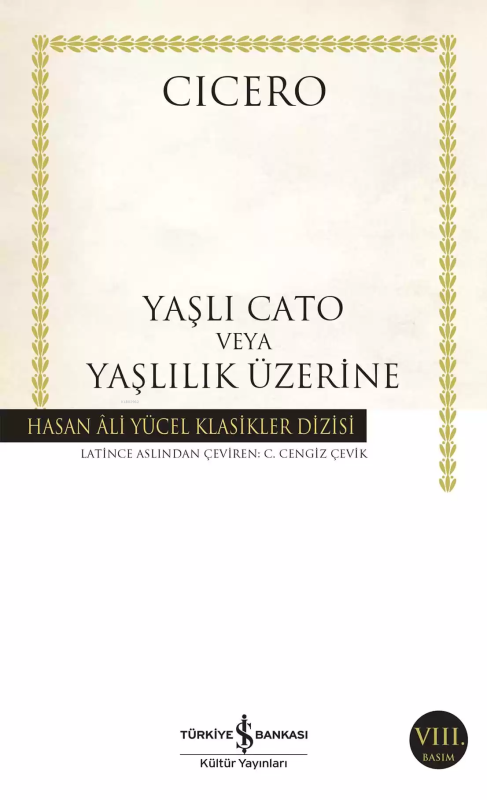 CICERO

YAŞLI CATO
VEYA
YAŞLILIK ÜZERİNE

HASAN ÂLİ YÜCEL KLASİKLER DİZİSİ

LATİNCE ASLINDAN ÇEVİREN: C. CENGİZ ÇEVİK

TÜRKİYE İŞ BANKASI
Kültür Yayınları

VIII.
BASIM